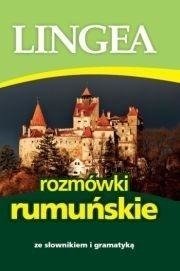 LINGEA

rozmówki
rumuńskie

ze słownikiem i gramatyką